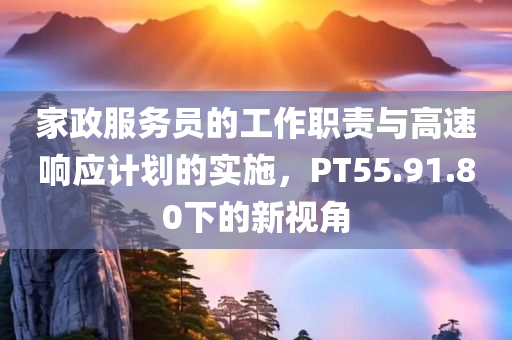 家政服务员的工作职责与高速响应计划的实施，PT55.91.80下的新视角